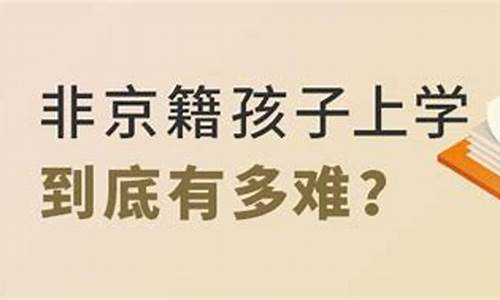 非京籍孩子上学
到底有多难？